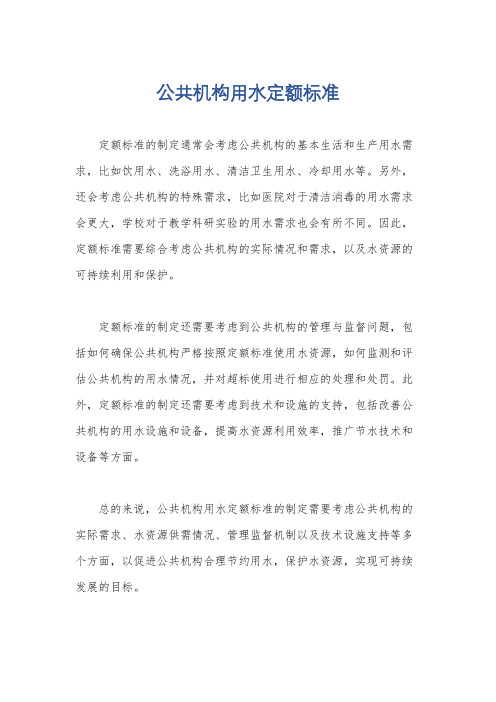 公共机构用水定额标准

定额标准的制定通常会考虑公共机构的基本生活和生产用水需求，比如饮用水、洗浴用水、清洁卫生用水、冷却用水等。另外，还会考虑公共机构的特殊需求，比如医院对于清洁消毒的用水需求会更大，学校对于教学科研实验的用水需求也会有所不同。因此，定额标准需要综合考虑公共机构的实际情况和需求，以及水资源的可持续利用和保护。

定额标准的制定还需要考虑到公共机构的管理与监督问题，包括如何确保公共机构严格按照定额标准使用水资源，如何监测和评估公共机构的用水情况，并对超标使用进行相应的处理和处罚。此外，定额标准的制定还需要考虑到技术和设施的支持，包括改善公共机构的用水设施和设备，提高水资源利用效率，推广节水技术和设备等方面。

总的来说，公共机构用水定额标准的制定需要考虑公共机构的实际需求、水资源供需情况、管理监督机制以及技术设施支持等多个方面，以促进公共机构合理节约用水，保护水资源，实现可持续发展的目标。